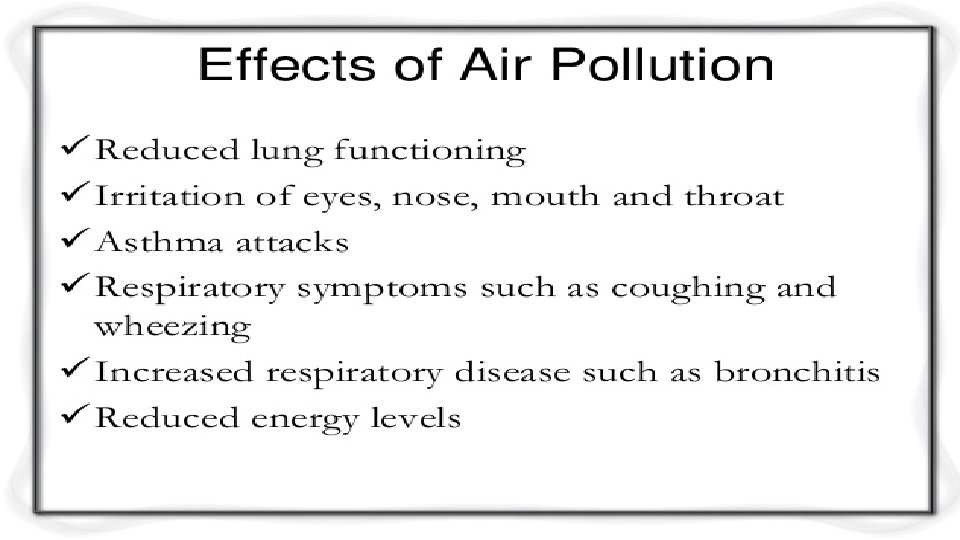 Effects of Air Pollution

✓ Reduced lung functioning
✓ Irritation of eyes, nose, mouth and throat
✓ Asthma attacks
✓ Respiratory symptoms such as coughing and wheezing
✓ Increased respiratory disease such as bronchitis
✓ Reduced energy levels